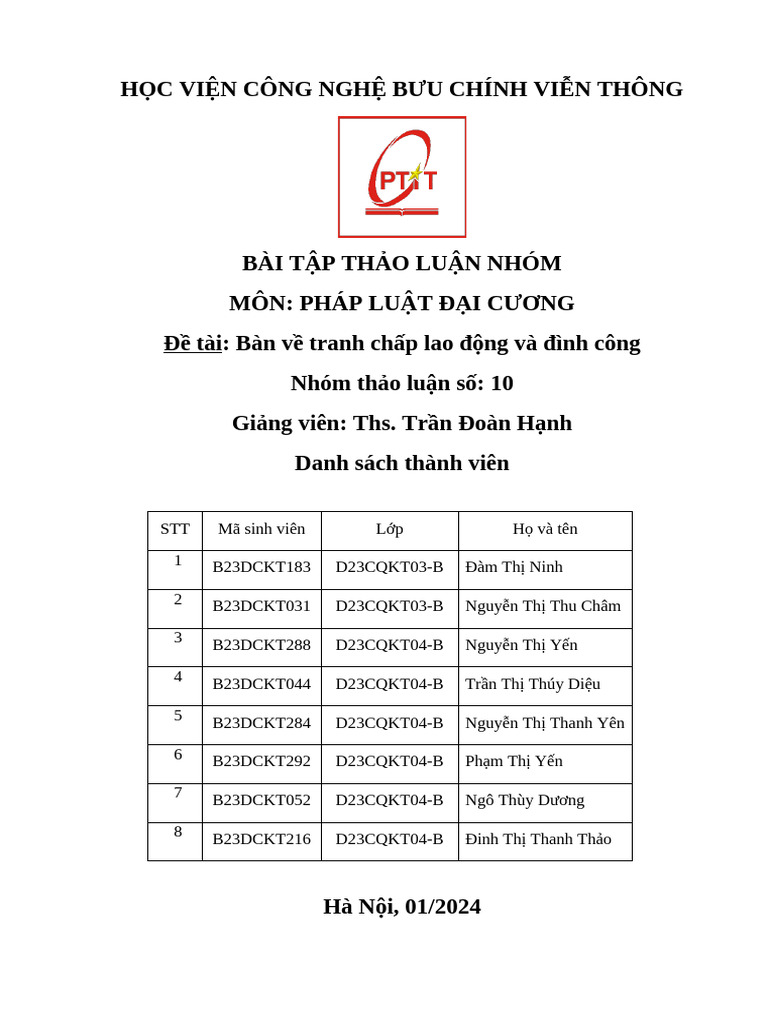 HỌC VIỆN CÔNG NGHỆ BƯU CHÍNH VIỄN THÔNG

PTIT

BÀI TẬP THẢO LUẬN NHÓM

MÔN: PHÁP LUẬT ĐẠI CƯƠNG

Đề tài: Bàn về tranh chấp lao động và đình công

Nhóm thảo luận số: 10

Giảng viên: Ths. Trần Đoàn Hạnh

Danh sách thành viên

| STT | Mã sinh viên | Lớp | Họ và tên |
|---|---|---|---|
| 1 | B23DCKT183 | D23CQKT03-B | Đàm Thị Ninh |
| 2 | B23DCKT031 | D23CQKT03-B | Nguyễn Thị Thu Châm |
| 3 | B23DCKT288 | D23CQKT04-B | Nguyễn Thị Yến |
| 4 | B23DCKT044 | D23CQKT04-B | Trần Thị Thúy Diệu |
| 5 | B23DCKT284 | D23CQKT04-B | Nguyễn Thị Thanh Yên |
| 6 | B23DCKT292 | D23CQKT04-B | Phạm Thị Yến |
| 7 | B23DCKT052 | D23CQKT04-B | Ngô Thùy Dương |
| 8 | B23DCKT216 | D23CQKT04-B | Đinh Thị Thanh Thảo |

Hà Nội, 01/2024